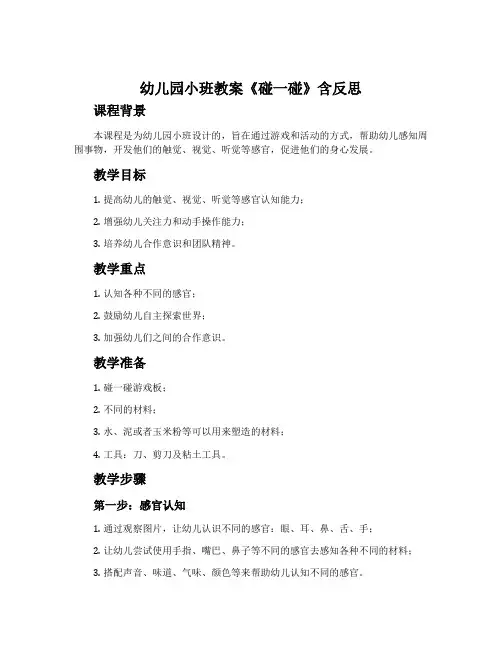 幼儿园小班教案《碰一碰》含反思

课程背景

本课程是为幼儿园小班设计的，旨在通过游戏和活动的方式，帮助幼儿感知周围事物，开发他们的触觉、视觉、听觉等感官，促进他们的身心发展。

教学目标

1. 提高幼儿的触觉、视觉、听觉等感官认知能力；

2. 增强幼儿关注力和动手操作能力；

3. 培养幼儿合作意识和团队精神。

教学重点

1. 认知各种不同的感官；

2. 鼓励幼儿自主探索世界；

3. 加强幼儿们之间的合作意识。

教学准备

1. 碰一碰游戏板；

2. 不同的材料；

3. 水、泥或者玉米粉等可以用来塑造的材料；

4. 工具：刀、剪刀及粘土工具。

教学步骤

第一步：感官认知

1. 通过观察图片，让幼儿认识不同的感官：眼、耳、鼻、舌、手；

2. 让幼儿尝试使用手指、嘴巴、鼻子等不同的感官去感知各种不同的材料；

3. 搭配声音、味道、气味、颜色等来帮助幼儿认知不同的感官。